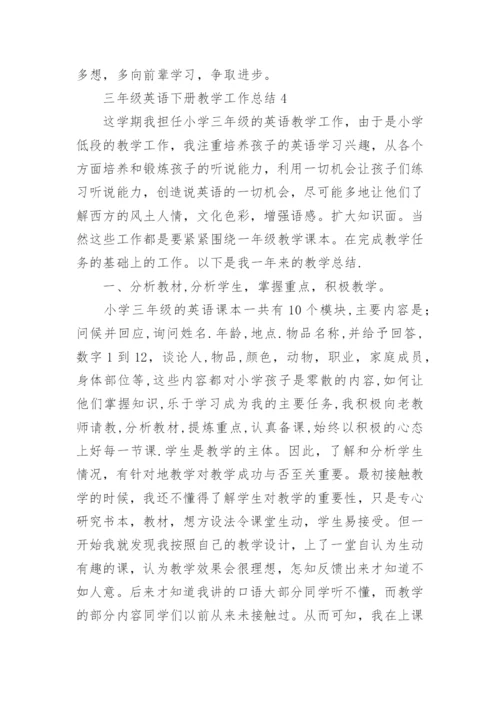 多想，多向前辈学习，争取进步。

三年级英语下册教学工作总结 4

这学期我担任小学三年级的英语教学工作，由于是小学低段的教学工作，我注重培养孩子的英语学习兴趣，从各个方面培养和锻炼孩子的听说能力，利用一切机会让孩子们练习听说能力，创造说英语的一切机会，尽可能多地让他们了解西方的风土人情，文化色彩，增强语感。扩大知识面。当然这些工作都是要紧紧围绕一年级教学课本。在完成教学任务的基础上的工作。以下是我一年来的教学总结.

一、分析教材,分析学生，掌握重点，积极教学。

小学三年级的英语课本一共有 10 个模块,主要内容是：问候并回应,询问姓名.年龄,地点.物品名称,并给予回答,数字 1 到 12，谈论人,物品,颜色，动物，职业，家庭成员，身体部位等,这些内容都对小学孩子是零散的内容,如何让他们掌握知识,乐于学习成为我的主要任务,我积极向老教师请教,分析教材,提炼重点,认真备课,始终以积极的心态上好每一节课.学生是教学的主体。因此，了解和分析学生情况，有针对地教学对教学成功与否至关重要。最初接触教学的时候，我还不懂得了解学生对教学的重要性，只是专心研究书本，教材，想方设法令课堂生动，学生易接受。但一开始我就发现我按照自己的教学设计，上了一堂自认为生动有趣的课，认为教学效果会很理想，怎知反馈出来才知道不如人意。后来才知道我讲的口语大部分同学听不懂，而教学的部分内容同学们以前从来未接触过。从而可知，我在上课